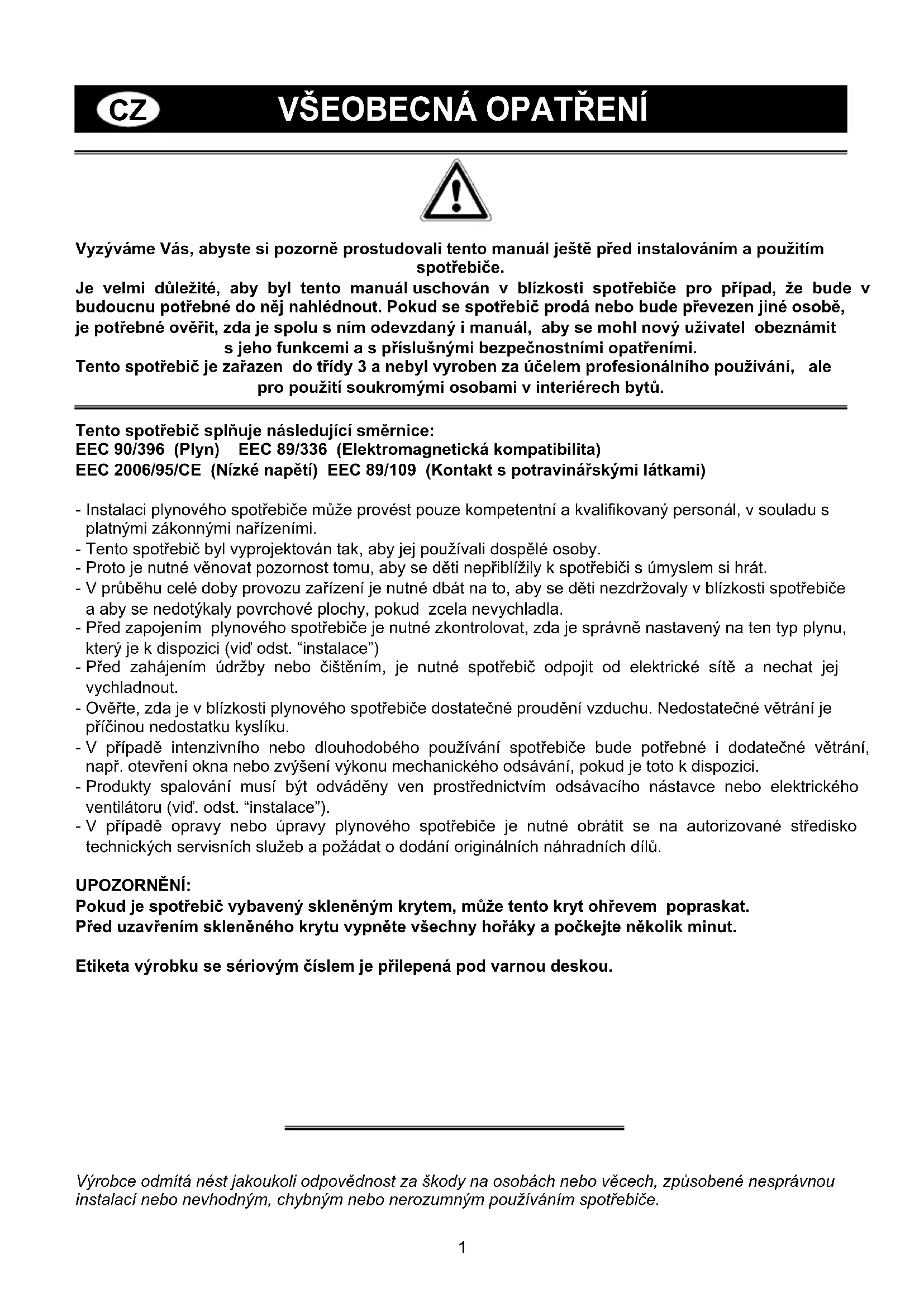 CZ VŠEOBECNÁ OPATŘENÍ

Vyzýváme Vás, abyste si pozorně prostudovali tento manuál ještě před instalováním a použitím spotřebiče.
Je velmi důležité, aby byl tento manuál uschován v blízkosti spotřebiče pro případ, že bude v budoucnu potřebné do něj nahlédnout. Pokud se spotřebič prodá nebo bude převezen jiné osobě, je potřebné ověřit, zda je spolu s ním odevzdaný i manuál, aby se mohl nový uživatel obeznámit s jeho funkcemi a s příslušnými bezpečnostními opatřeními.
Tento spotřebič je zařazen do třídy 3 a nebyl vyroben za účelem profesionálního používání, ale pro použití soukromými osobami v interiérech bytů.

Tento spotřebič splňuje následující směrnice:
EEC 90/396 (Plyn) EEC 89/336 (Elektromagnetická kompatibilita)
EEC 2006/95/CE (Nízké napětí) EEC 89/109 (Kontakt s potravinářskými látkami)

- Instalaci plynového spotřebiče může provést pouze kompetentní a kvalifikovaný personál, v souladu s platnými zákonnými nařízeními.
- Tento spotřebič byl vyprojektován tak, aby jej používali dospělé osoby.
- Proto je nutné věnovat pozornost tomu, aby se děti nepřiblížily k spotřebiči s úmyslem si hrát.
- V průběhu celé doby provozu zařízení je nutné dbát na to, aby se děti nezdržovaly v blízkosti spotřebiče a aby se nedotýkaly povrchové plochy, pokud zcela nevychladla.
- Před zapojením plynového spotřebiče je nutné zkontrolovat, zda je správně nastavený na ten typ plynu, který je k dispozici (viď odst. “instalace”)
- Před zahájením údržby nebo čištěním, je nutné spotřebič odpojit od elektrické sítě a nechat jej vychladnout.
- Ověřte, zda je v blízkosti plynového spotřebiče dostatečné proudění vzduchu. Nedostatečné větrání je příčinou nedostatku kyslíku.
- V případě intenzivního nebo dlouhodobého používání spotřebiče bude potřebné i dodatečné větrání, např. otevření okna nebo zvýšení výkonu mechanického odsávání, pokud je toto k dispozici.
- Produkty spalování musí být odváděny ven prostřednictvím odsávacího nástavce nebo elektrického ventilátoru (viď. odst. “instalace”).
- V případě opravy nebo úpravy plynového spotřebiče je nutné obrátit se na autorizované středisko technických servisních služeb a požádat o dodání originálních náhradních dílů.

UPOZORNĚNÍ:
Pokud je spotřebič vybavený skleněným krytem, může tento kryt ohřevem popraskat.
Před uzavřením skleněného krytu vypněte všechny hořáky a počkejte několik minut.

Etiketa výrobku se sériovým číslem je přilepená pod varnou deskou.

Výrobce odmítá nést jakoukoli odpovědnost za škody na osobách nebo věcech, způsobené nesprávnou instalací nebo nevhodným, chybným nebo nerozumným používáním spotřebiče.

1